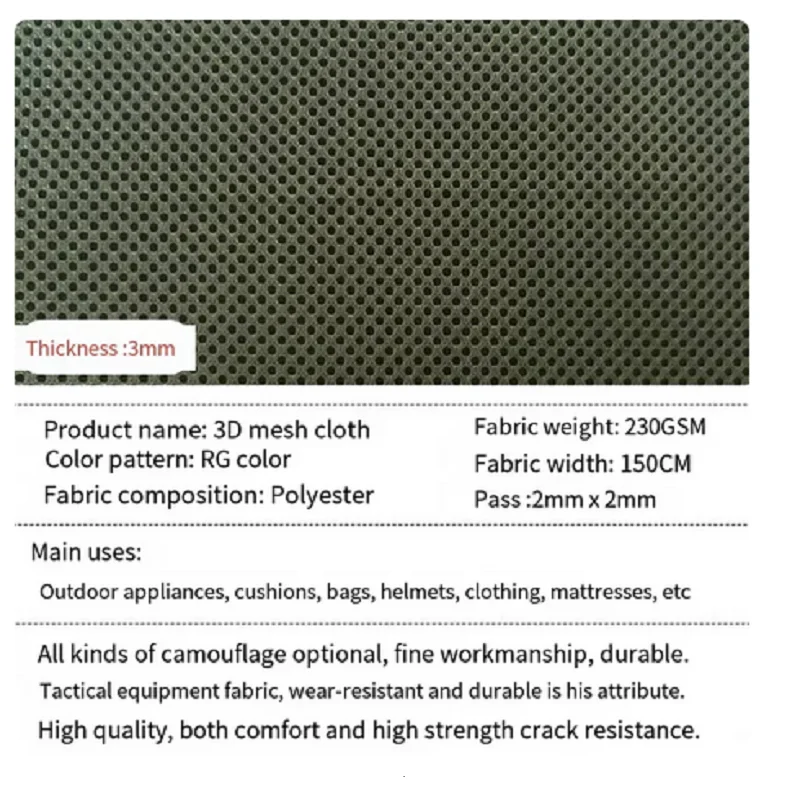 Thickness :3mm

Product name: 3D mesh cloth
Color pattern: RG color
Fabric composition: Polyester

Fabric weight: 230GSM
Fabric width: 150CM
Pass :2mm x 2mm

Main uses:

Outdoor appliances, cushions, bags, helmets, clothing, mattresses, etc

All kinds of camouflage optional, fine workmanship, durable.

Tactical equipment fabric, wear-resistant and durable is his attribute.

High quality, both comfort and high strength crack resistance.